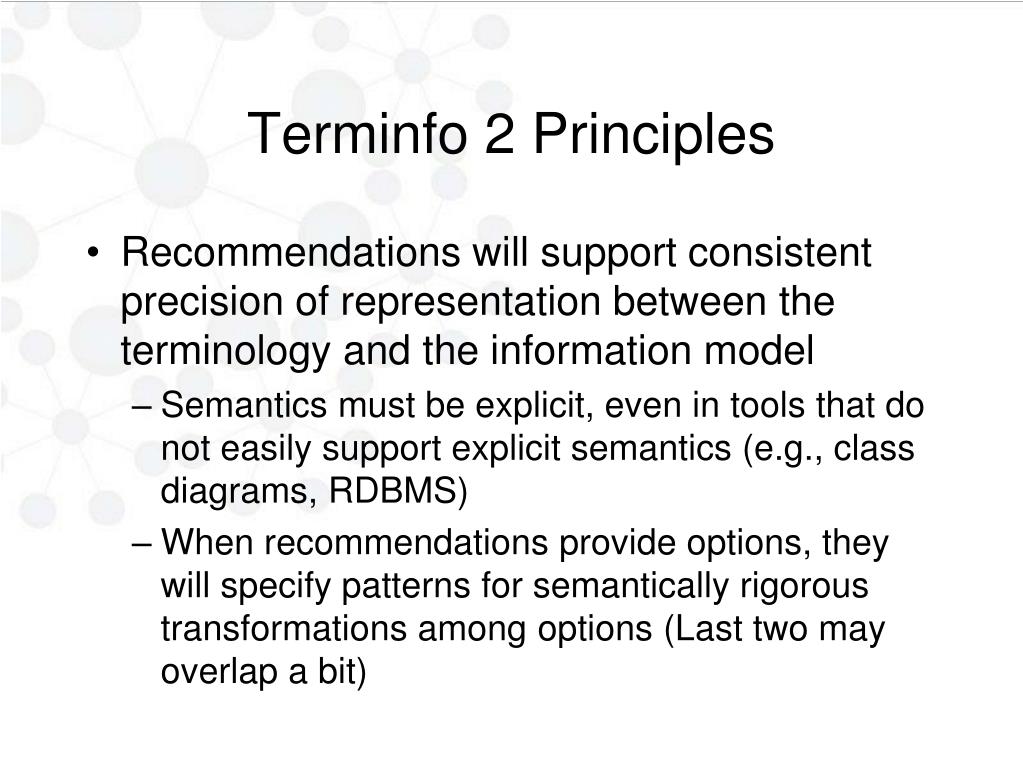 Terminfo 2 Principles

• Recommendations will support consistent precision of representation between the terminology and the information model

– Semantics must be explicit, even in tools that do not easily support explicit semantics (e.g., class diagrams, RDBMS)

– When recommendations provide options, they will specify patterns for semantically rigorous transformations among options (Last two may overlap a bit)